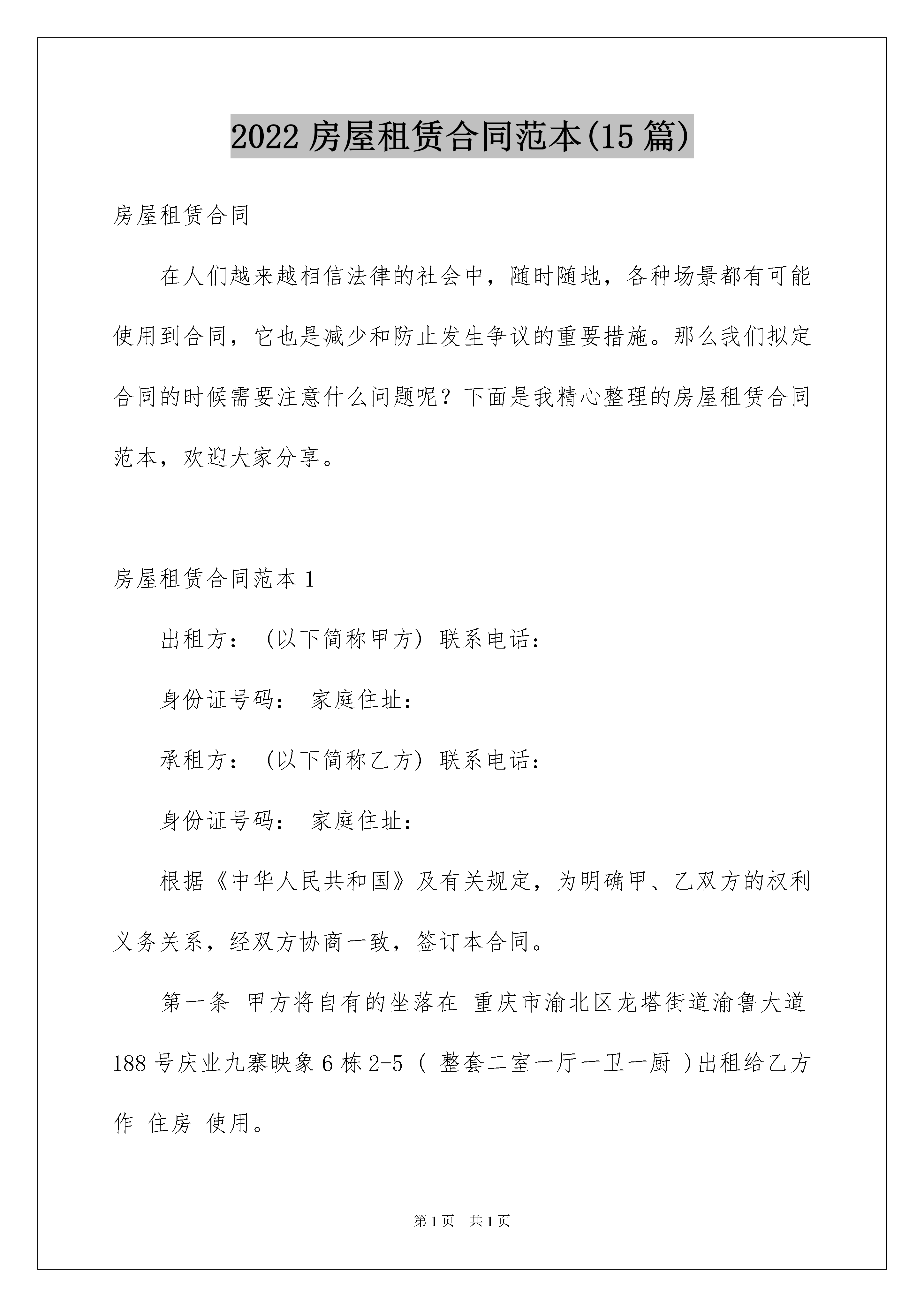 2022 房屋租赁合同范本(15 篇)

房屋租赁合同

在人们越来越相信法律的社会中，随时随地，各种场景都有可能使用到合同，它也是减少和防止发生争议的重要措施。那么我们拟定合同的时候需要注意什么问题呢？下面是我精心整理的房屋租赁合同范本，欢迎大家分享。

房屋租赁合同范本 1

出租方：（以下简称甲方）联系电话：

身份证号码： 家庭住址：

承租方：（以下简称乙方）联系电话：

身份证号码： 家庭住址：

根据《中华人民共和国》及有关规定，为明确甲、乙双方的权利义务关系，经双方协商一致，签订本合同。

第一条 甲方将自有的坐落在 重庆市渝北区龙塔街道渝鲁大道 188 号庆业九寨映象 6 栋 2-5（ 整套二室一厅一卫一厨 ）出租给乙方作 住房 使用。

第 1 页 共 1 页